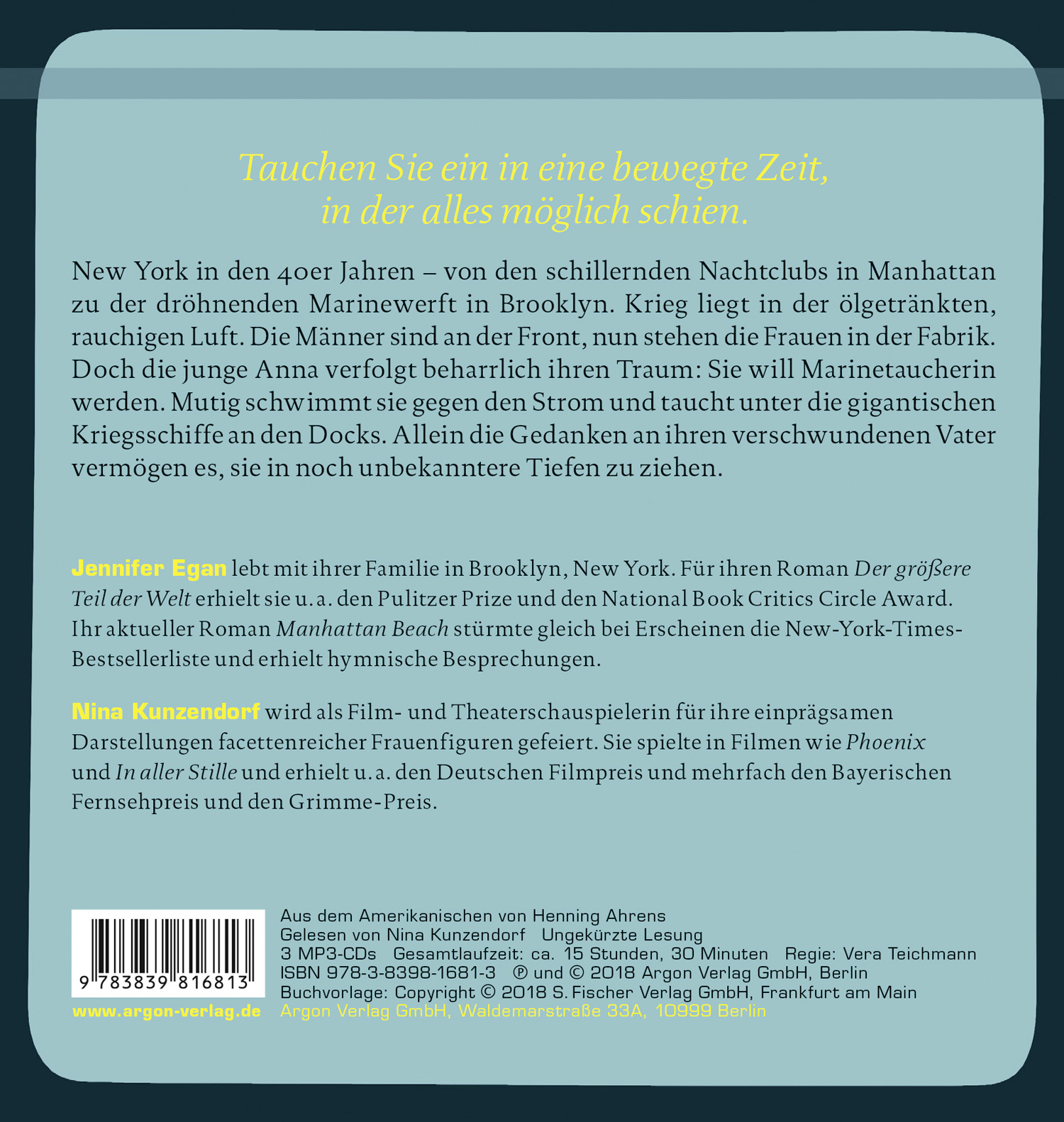 Tauchen Sie ein in eine bewegte Zeit,
in der alles möglich schien.

New York in den 40er Jahren – von den schillernden Nachtclubs in Manhattan zu der dröhnenden Marinewerft in Brooklyn. Krieg liegt in der ölgetränkten, rauchigen Luft. Die Männer sind an der Front, nun stehen die Frauen in der Fabrik. Doch die junge Anna verfolgt beharrlich ihren Traum: Sie will Marinetaucherin werden. Mutig schwimmt sie gegen den Strom und taucht unter die gigantischen Kriegsschiffe an den Docks. Allein die Gedanken an ihren verschwundenen Vater vermögen es, sie in noch unbekanntere Tiefen zu ziehen.

Jennifer Egan lebt mit ihrer Familie in Brooklyn, New York. Für ihren Roman Der größere Teil der Welt erhielt sie u. a. den Pulitzer Prize und den National Book Critics Circle Award. Ihr aktueller Roman Manhattan Beach stürmte gleich bei Erscheinen die New-York-Times-Bestsellerliste und erhielt hymnische Besprechungen.

Nina Kunzendorf wird als Film- und Theaterschauspielerin für ihre einprägsamen Darstellungen facettenreicher Frauenfiguren gefeiert. Sie spielte in Filmen wie Phoenix und In aller Stille und erhielt u. a. den Deutschen Filmpreis und mehrfach den Bayerischen Fernsehpreis und den Grimme-Preis.

9 783839 816813

www.argon-verlag.de

Aus dem Amerikanischen von Henning Ahrens
Gelesen von Nina Kunzendorf Ungekürzte Lesung
3 MP3-CDs Gesamtlaufzeit: ca. 15 Stunden, 30 Minuten Regie: Vera Teichmann
ISBN 978-3-8398-1681-3 ℗ und © 2018 Argon Verlag GmbH, Berlin
Buchvorlage: Copyright © 2018 S. Fischer Verlag GmbH, Frankfurt am Main
Argon Verlag GmbH, Waldemarstraße 33A, 10999 Berlin